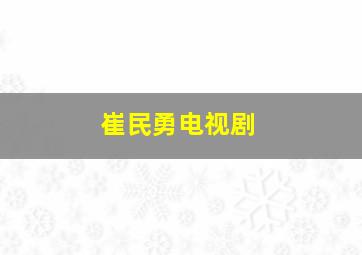 崔民勇电视剧